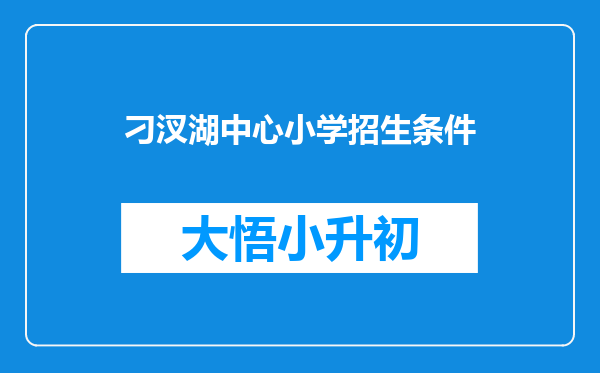 刁汊湖中心小学招生条件

大悟小升初